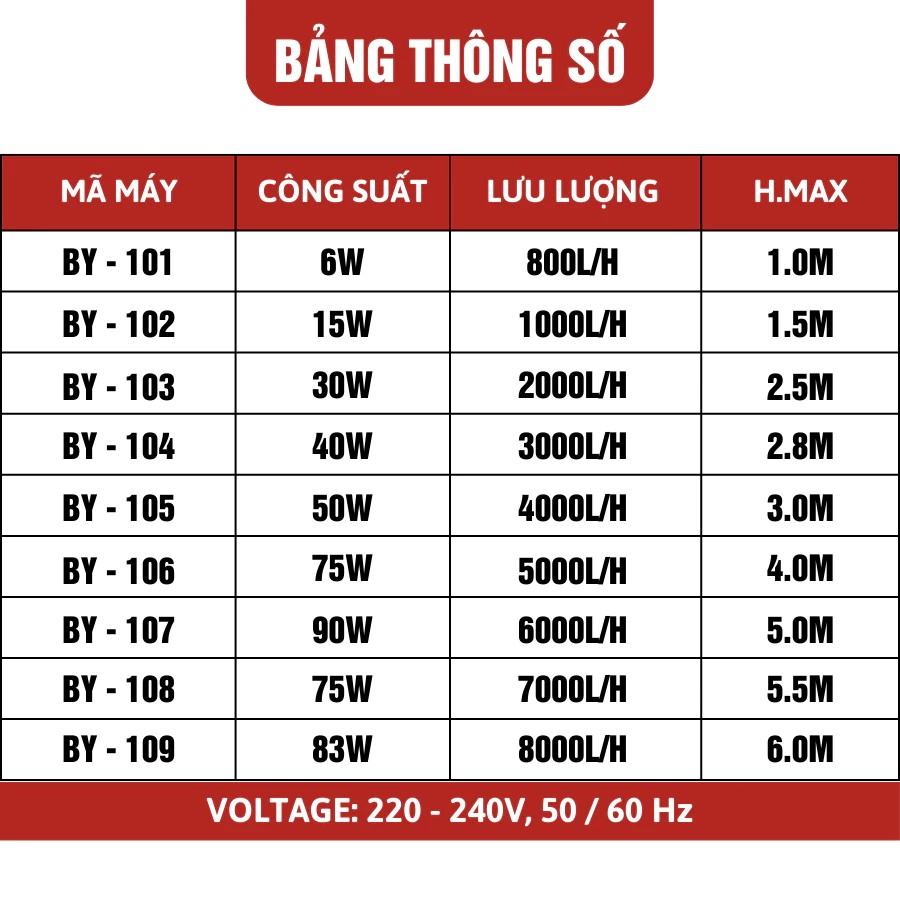 BẢNG THÔNG SỐ

| MÃ MÁY | CÔNG SUẤT | LƯU LƯỢNG | H.MAX |
|---|---|---|---|
| BY - 101 | 6W | 800L/H | 1.0M |
| BY - 102 | 15W | 1000L/H | 1.5M |
| BY - 103 | 30W | 2000L/H | 2.5M |
| BY - 104 | 40W | 3000L/H | 2.8M |
| BY - 105 | 50W | 4000L/H | 3.0M |
| BY - 106 | 75W | 5000L/H | 4.0M |
| BY - 107 | 90W | 6000L/H | 5.0M |
| BY - 108 | 75W | 7000L/H | 5.5M |
| BY - 109 | 83W | 8000L/H | 6.0M |

VOLTAGE: 220 - 240V, 50 / 60 Hz